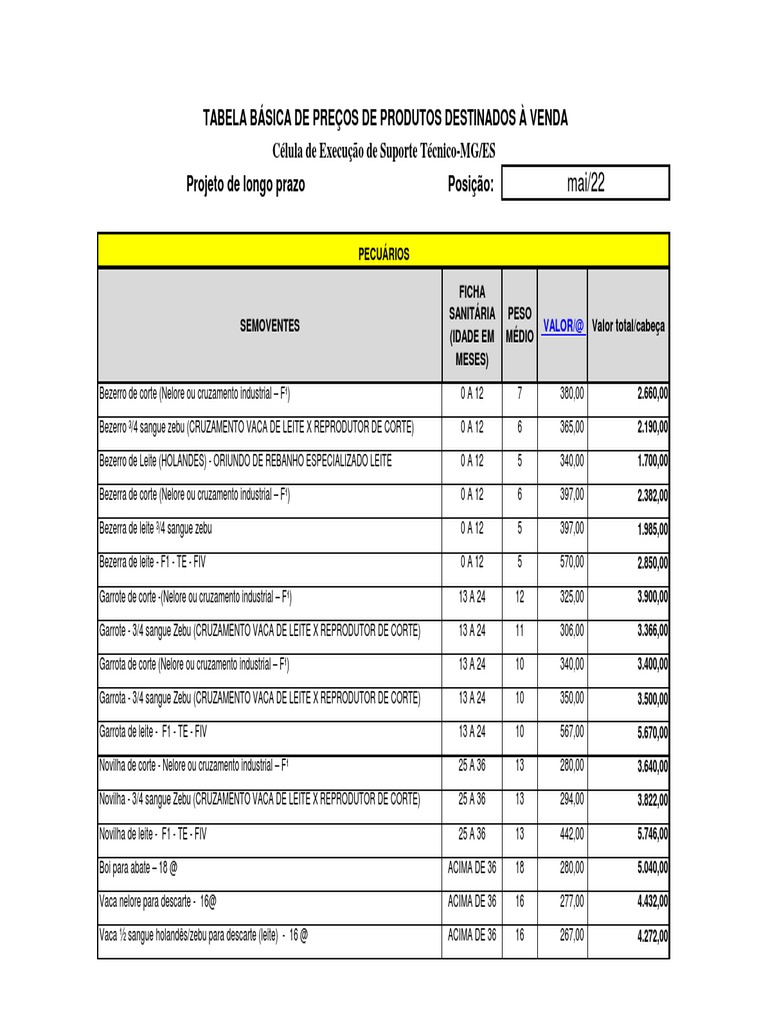 TABELA BÁSICA DE PREÇOS DE PRODUTOS DESTINADOS À VENDA

Célula de Execução de Suporte Técnico-MG/ES

Projeto de longo prazo    Posição: mai/22

PECUÁRIOS

| SEMOVENTES | FICHA SANITÁRIA (IDADE EM MESES) | PESO MÉDIO | VALOR/@ | Valor total/cabeça |
|---|---|---|---|---|
| Bezerro de corte (Nelore ou cruzamento industrial – F¹) | 0 A 12 | 7 | 380,00 | 2.660,00 |
| Bezerro ¾ sangue zebu (CRUZAMENTO VACA DE LEITE X REPRODUTOR DE CORTE) | 0 A 12 | 6 | 365,00 | 2.190,00 |
| Bezerro de Leite (HOLANDES) - ORIUNDO DE REBANHO ESPECIALIZADO LEITE | 0 A 12 | 5 | 340,00 | 1.700,00 |
| Bezerra de corte (Nelore ou cruzamento industrial – F¹) | 0 A 12 | 6 | 397,00 | 2.382,00 |
| Bezerra de leite ¾ sangue zebu | 0 A 12 | 5 | 397,00 | 1.985,00 |
| Bezerra de leite - F1 - TE - FIV | 0 A 12 | 5 | 570,00 | 2.850,00 |
| Garrote de corte -(Nelore ou cruzamento industrial – F¹) | 13 A 24 | 12 | 325,00 | 3.900,00 |
| Garrote - 3/4 sangue Zebu (CRUZAMENTO VACA DE LEITE X REPRODUTOR DE CORTE) | 13 A 24 | 11 | 306,00 | 3.366,00 |
| Garrota de corte (Nelore ou cruzamento industrial – F¹) | 13 A 24 | 10 | 340,00 | 3.400,00 |
| Garrota - 3/4 sangue Zebu (CRUZAMENTO VACA DE LEITE X REPRODUTOR DE CORTE) | 13 A 24 | 10 | 350,00 | 3.500,00 |
| Garrota de leite - F1 - TE - FIV | 13 A 24 | 10 | 567,00 | 5.670,00 |
| Novilha de corte - Nelore ou cruzamento industrial – F¹ | 25 A 36 | 13 | 280,00 | 3.640,00 |
| Novilha - 3/4 sangue Zebu (CRUZAMENTO VACA DE LEITE X REPRODUTOR DE CORTE) | 25 A 36 | 13 | 294,00 | 3.822,00 |
| Novilha de leite - F1 - TE - FIV | 25 A 36 | 13 | 442,00 | 5.746,00 |
| Boi para abate – 18 @ | ACIMA DE 36 | 18 | 280,00 | 5.040,00 |
| Vaca nelore para descarte - 16@ | ACIMA DE 36 | 16 | 277,00 | 4.432,00 |
| Vaca ½ sangue holandês/zebu para descarte (leite) - 16 @ | ACIMA DE 36 | 16 | 267,00 | 4.272,00 |